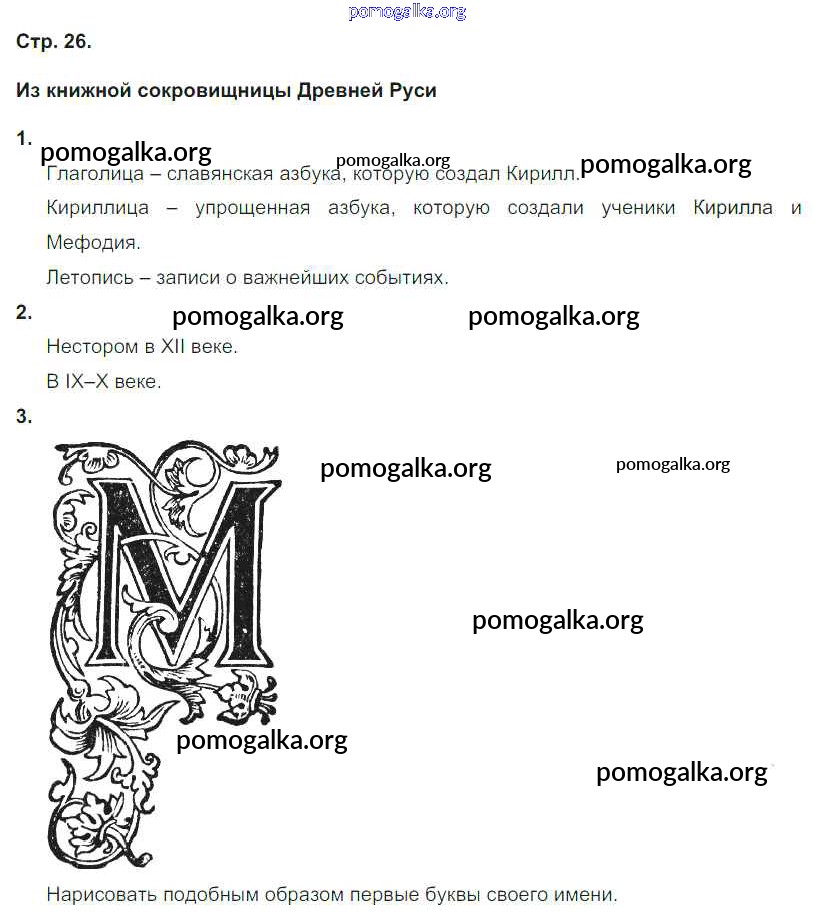 pomogalka.org

Стр. 26.

Из книжной сокровищницы Древней Руси

1. pomogalka.org pomogalka.org pomogalka.org

Глаголица – славянская азбука, которую создал Кирилл.

Кириллица – упрощенная азбука, которую создали ученики Кирилла и Мефодия.

Летопись – записи о важнейших событиях.

2. pomogalka.org pomogalka.org

Нестором в XII веке.

В IX–X веке.

3.

pomogalka.org pomogalka.org

М

pomogalka.org

pomogalka.org

pomogalka.org

Нарисовать подобным образом первые буквы своего имени.